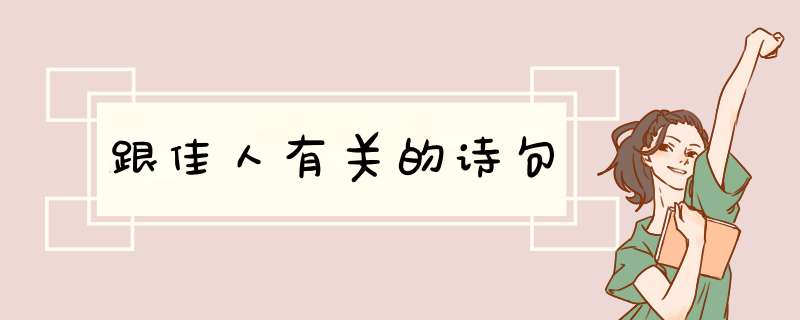 跟佳人有关的诗句